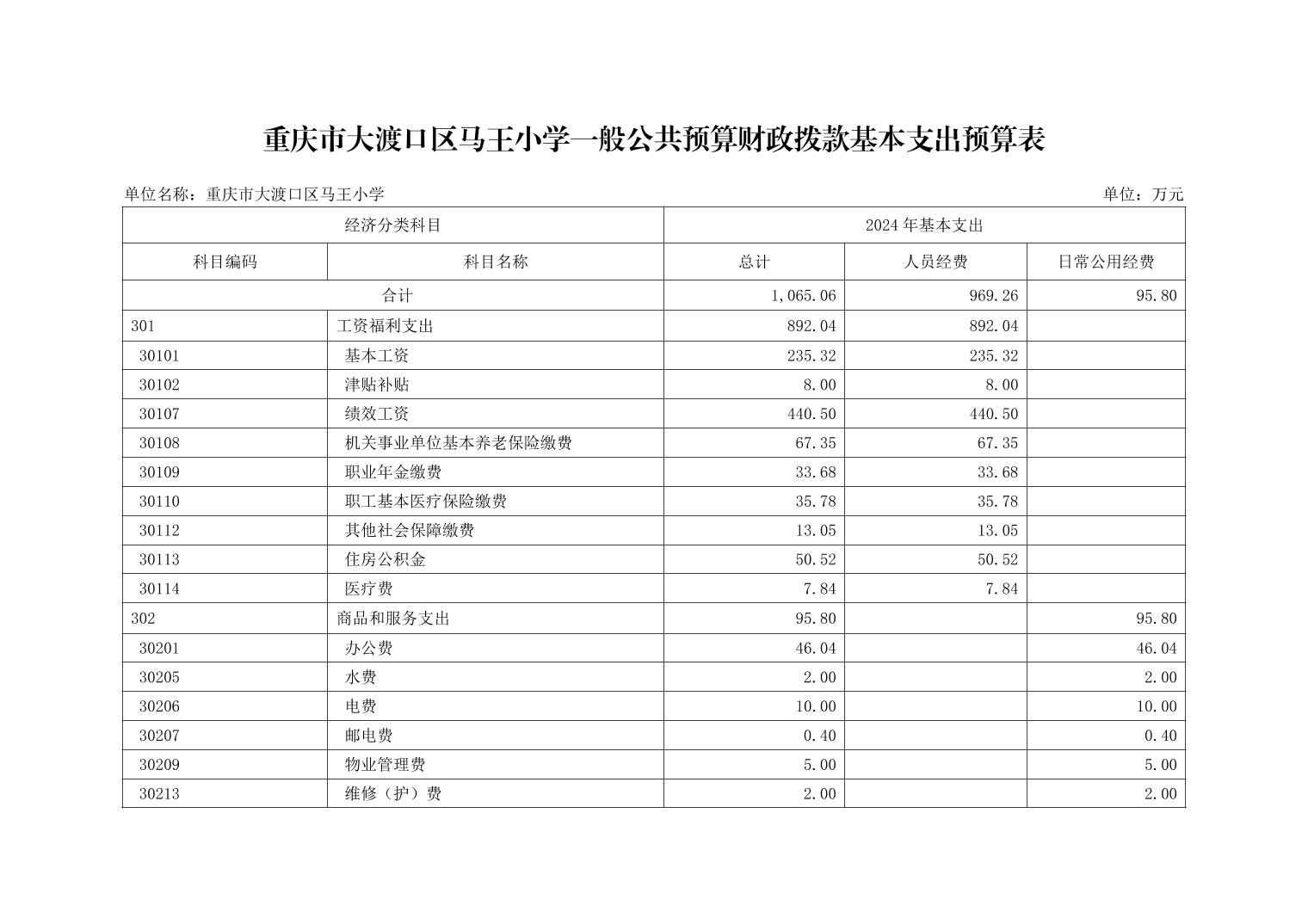 重庆市大渡口区马王小学一般公共预算财政拨款基本支出预算表

单位名称：重庆市大渡口区马王小学

单位：万元

| 经济分类科目 | | 2024年基本支出 | | |
|---|---|---|---|---|
| 科目编码 | 科目名称 | 总计 | 人员经费 | 日常公用经费 |
| 合计 | | 1,065.06 | 969.26 | 95.80 |
| 301 | 工资福利支出 | 892.04 | 892.04 | |
| 30101 | 基本工资 | 235.32 | 235.32 | |
| 30102 | 津贴补贴 | 8.00 | 8.00 | |
| 30107 | 绩效工资 | 440.50 | 440.50 | |
| 30108 | 机关事业单位基本养老保险缴费 | 67.35 | 67.35 | |
| 30109 | 职业年金缴费 | 33.68 | 33.68 | |
| 30110 | 职工基本医疗保险缴费 | 35.78 | 35.78 | |
| 30112 | 其他社会保障缴费 | 13.05 | 13.05 | |
| 30113 | 住房公积金 | 50.52 | 50.52 | |
| 30114 | 医疗费 | 7.84 | 7.84 | |
| 302 | 商品和服务支出 | 95.80 | | 95.80 |
| 30201 | 办公费 | 46.04 | | 46.04 |
| 30205 | 水费 | 2.00 | | 2.00 |
| 30206 | 电费 | 10.00 | | 10.00 |
| 30207 | 邮电费 | 0.40 | | 0.40 |
| 30209 | 物业管理费 | 5.00 | | 5.00 |
| 30213 | 维修（护）费 | 2.00 | | 2.00 |